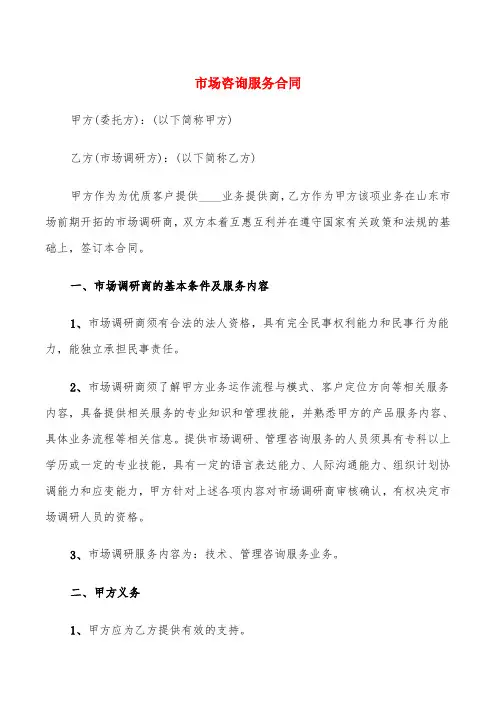 市场咨询服务合同

甲方(委托方)：(以下简称甲方)

乙方(市场调研方)：(以下简称乙方)

甲方作为为优质客户提供____业务提供商,乙方作为甲方该项业务在山东市场前期开拓的市场调研商，双方本着互惠互利并在遵守国家有关政策和法规的基础上，签订本合同。

一、市场调研商的基本条件及服务内容

1、市场调研商须有合法的法人资格，具有完全民事权利能力和民事行为能力，能独立承担民事责任。

2、市场调研商须了解甲方业务运作流程与模式、客户定位方向等相关服务内容，具备提供相关服务的专业知识和管理技能，并熟悉甲方的产品服务内容、具体业务流程等相关信息。提供市场调研、管理咨询服务的人员须具有专科以上学历或一定的专业技能，具有一定的语言表达能力、人际沟通能力、组织计划协调能力和应变能力，甲方针对上述各项内容对市场调研商审核确认，有权决定市场调研人员的资格。

3、市场调研服务内容为：技术、管理咨询服务业务。

二、甲方义务

1、甲方应为乙方提供有效的支持。